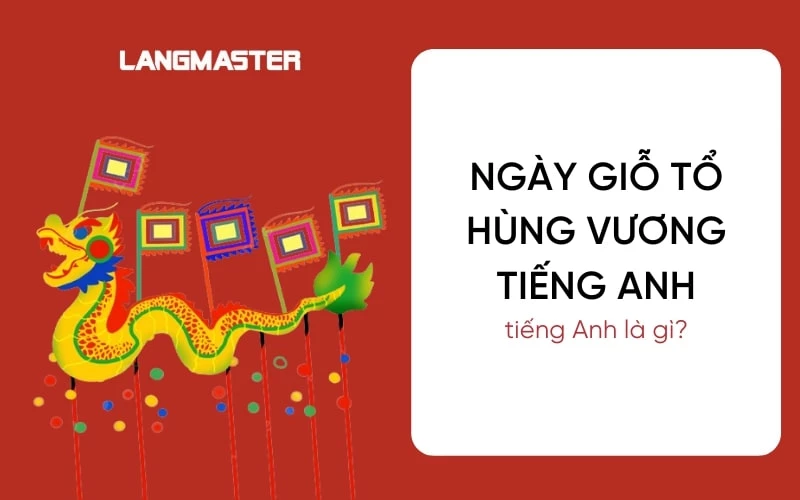 LANGMASTER

NGÀY GIỖ TỔ HÙNG VƯƠNG TIẾNG ANH

tiếng Anh là gì?